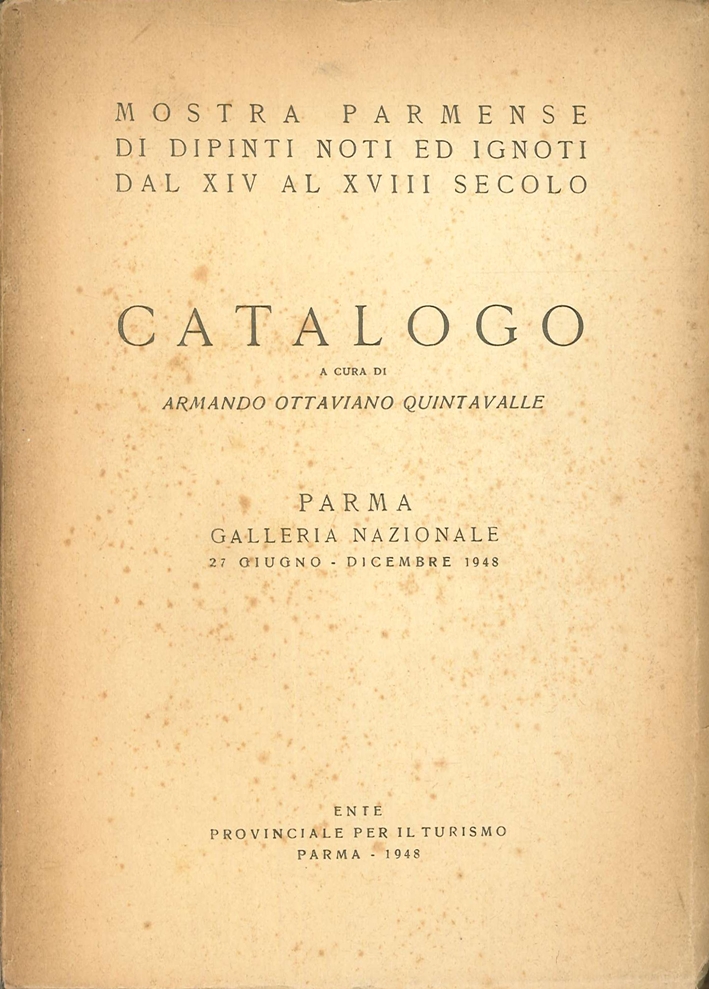 MOSTRA PARMENSE
DI DIPINTI NOTI ED IGNOTI
DAL XIV AL XVIII SECOLO

CATALOGO

A CURA DI
ARMANDO OTTAVIANO QUINTAVALLE

PARMA
GALLERIA NAZIONALE
27 GIUGNO - DICEMBRE 1948

ENTE
PROVINCIALE PER IL TURISMO
PARMA - 1948